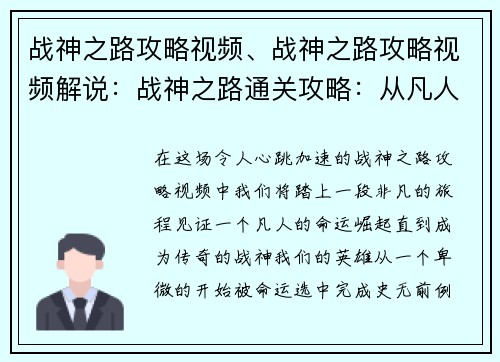 战神之路攻略视频、战神之路攻略视频解说：战神之路通关攻略：从凡人

在这场令人心跳加速的战神之路攻略视频中我们将踏上一段非凡的旅程见证一个凡人的命运崛起直到成为传奇的战神我们的英雄从一个卑微的开始被命运选中完成史无前例